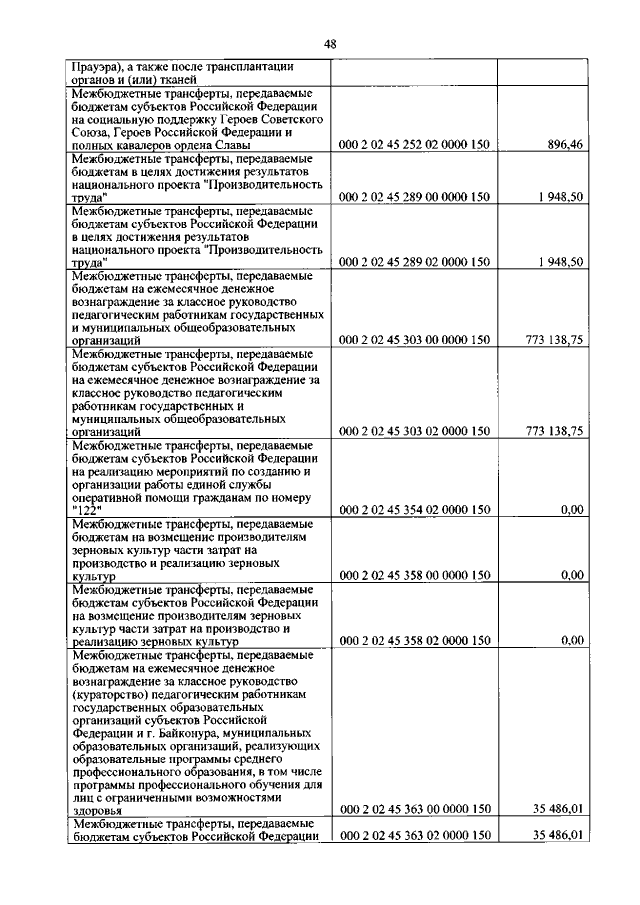 48

| | | |
|---|---|---|
| Прауэра), а также после трансплантации органов и (или) тканей | | |
| Межбюджетные трансферты, передаваемые бюджетам субъектов Российской Федерации на социальную поддержку Героев Советского Союза, Героев Российской Федерации и полных кавалеров ордена Славы | 000 2 02 45 252 02 0000 150 | 896,46 |
| Межбюджетные трансферты, передаваемые бюджетам в целях достижения результатов национального проекта "Производительность труда" | 000 2 02 45 289 00 0000 150 | 1 948,50 |
| Межбюджетные трансферты, передаваемые бюджетам субъектов Российской Федерации в целях достижения результатов национального проекта "Производительность труда" | 000 2 02 45 289 02 0000 150 | 1 948,50 |
| Межбюджетные трансферты, передаваемые бюджетам на ежемесячное денежное вознаграждение за классное руководство педагогическим работникам государственных и муниципальных общеобразовательных организаций | 000 2 02 45 303 00 0000 150 | 773 138,75 |
| Межбюджетные трансферты, передаваемые бюджетам субъектов Российской Федерации на ежемесячное денежное вознаграждение за классное руководство педагогическим работникам государственных и муниципальных общеобразовательных организаций | 000 2 02 45 303 02 0000 150 | 773 138,75 |
| Межбюджетные трансферты, передаваемые бюджетам субъектов Российской Федерации на реализацию мероприятий по созданию и организации работы единой службы оперативной помощи гражданам по номеру "122" | 000 2 02 45 354 02 0000 150 | 0,00 |
| Межбюджетные трансферты, передаваемые бюджетам на возмещение производителям зерновых культур части затрат на производство и реализацию зерновых культур | 000 2 02 45 358 00 0000 150 | 0,00 |
| Межбюджетные трансферты, передаваемые бюджетам субъектов Российской Федерации на возмещение производителям зерновых культур части затрат на производство и реализацию зерновых культур | 000 2 02 45 358 02 0000 150 | 0,00 |
| Межбюджетные трансферты, передаваемые бюджетам на ежемесячное денежное вознаграждение за классное руководство (кураторство) педагогическим работникам государственных образовательных организаций субъектов Российской Федерации и г. Байконура, муниципальных образовательных организаций, реализующих образовательные программы среднего профессионального образования, в том числе программы профессионального обучения для лиц с ограниченными возможностями здоровья | 000 2 02 45 363 00 0000 150 | 35 486,01 |
| Межбюджетные трансферты, передаваемые бюджетам субъектов Российской Федерации | 000 2 02 45 363 02 0000 150 | 35 486,01 |